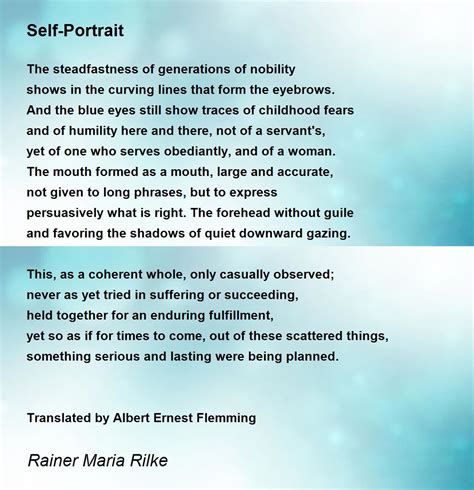 Self-Portrait

The steadfastness of generations of nobility
shows in the curving lines that form the eyebrows.
And the blue eyes still show traces of childhood fears
and of humility here and there, not of a servant's,
yet of one who serves obediantly, and of a woman.
The mouth formed as a mouth, large and accurate,
not given to long phrases, but to express
persuasively what is right. The forehead without guile
and favoring the shadows of quiet downward gazing.

This, as a coherent whole, only casually observed;
never as yet tried in suffering or succeeding,
held together for an enduring fulfillment,
yet so as if for times to come, out of these scattered things,
something serious and lasting were being planned.

Translated by Albert Ernest Flemming

Rainer Maria Rilke